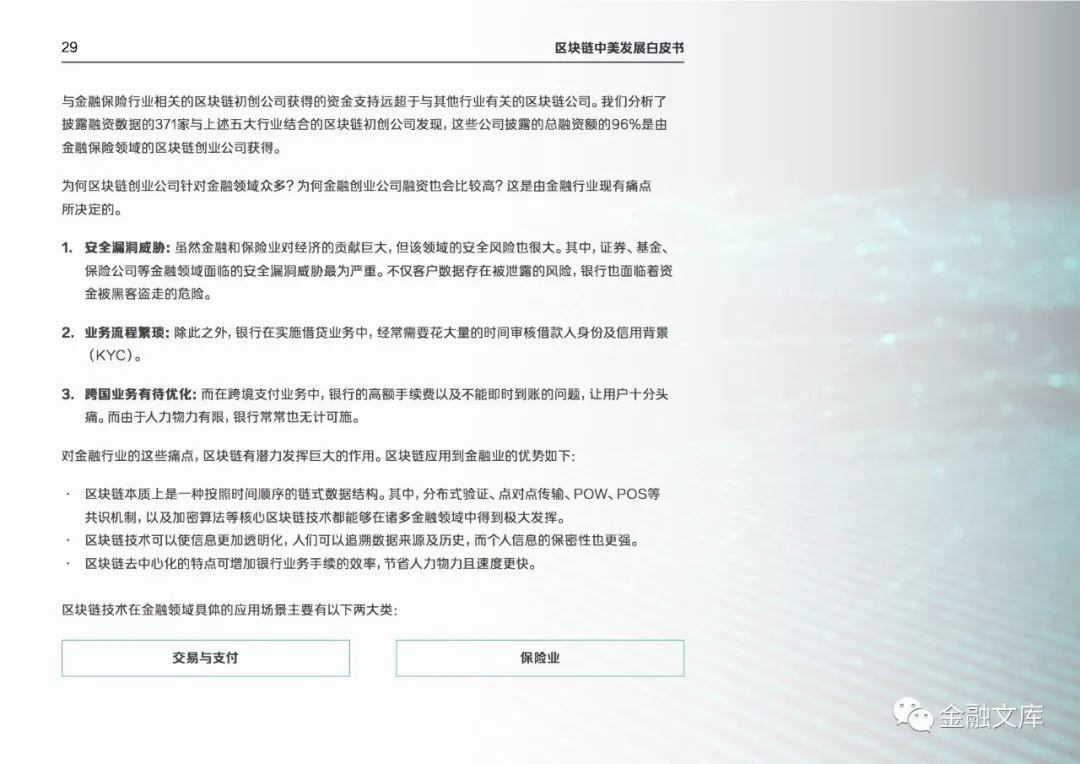 29

区块链中美发展白皮书

与金融保险行业相关的区块链初创公司获得的资金支持远超于与其他行业有关的区块链公司。我们分析了披露融资数据的371家与上述五大行业结合的区块链初创公司发现，这些公司披露的总融资额的96%是由金融保险领域的区块链创业公司获得。

为何区块链创业公司针对金融领域众多？为何金融创业公司融资也会比较高？这是由金融行业现有痛点所决定的。

1. 安全漏洞威胁：虽然金融和保险业对经济的贡献巨大，但该领域的安全风险也很大。其中，证券、基金、保险公司等金融领域面临的安全漏洞威胁最为严重。不仅客户数据存在被泄露的风险，银行也面临着资金被黑客盗走的危险。

2. 业务流程繁琐：除此之外，银行在实施借贷业务中，经常需要花大量的时间审核借款人身份及信用背景（KYC）。

3. 跨国业务有待优化：而在跨境支付业务中，银行的高额手续费以及不能即时到账的问题，让用户十分头痛。而由于人力物力有限，银行常常也无计可施。

对金融行业的这些痛点，区块链有潜力发挥巨大的作用。区块链应用到金融业的优势如下：

· 区块链本质上是一种按照时间顺序的链式数据结构。其中，分布式验证、点对点传输、POW、POS等共识机制，以及加密算法等核心区块链技术都能够在诸多金融领域中得到极大发挥。
· 区块链技术可以使信息更加透明化，人们可以追溯数据来源及历史，而个人信息的保密性也更强。
· 区块链去中心化的特点可增加银行业务手续的效率，节省人力物力且速度更快。

区块链技术在金融领域具体的应用场景主要有以下两大类：

交易与支付

保险业

金融文库